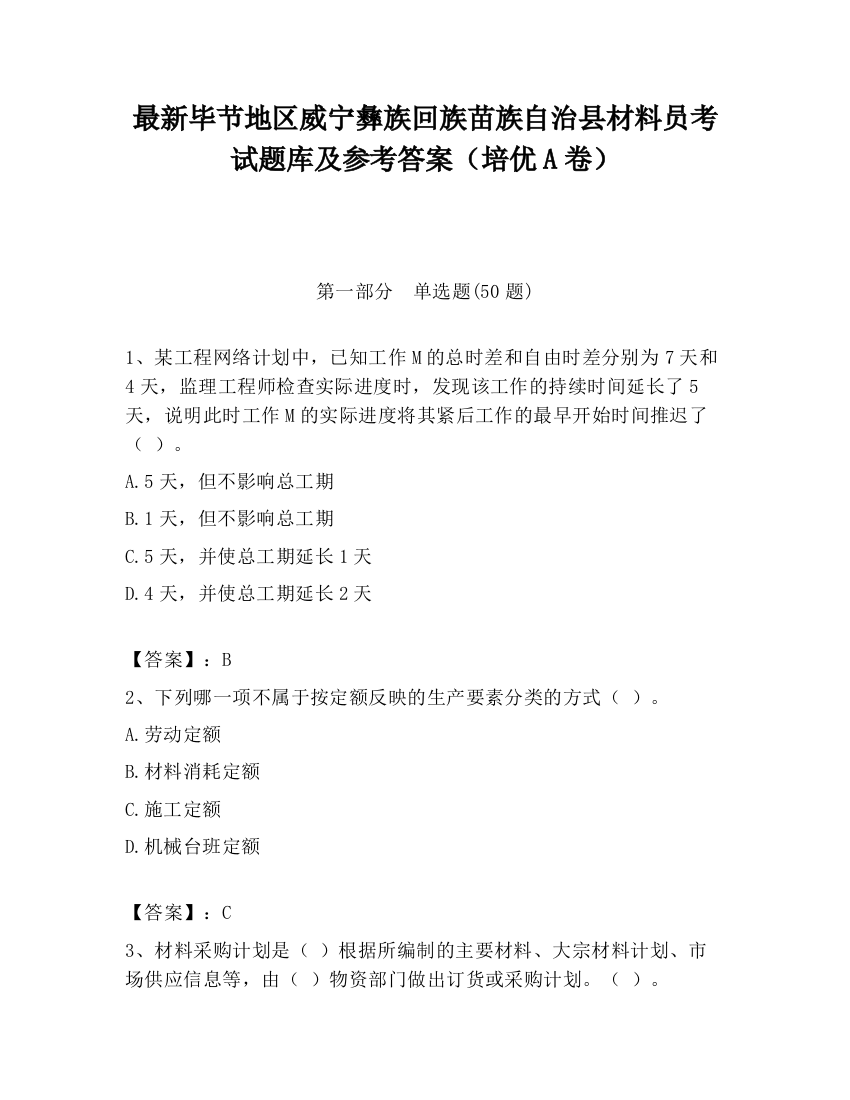 最新毕节地区威宁彝族回族苗族自治县材料员考试题库及参考答案（培优A卷）

第一部分　单选题(50题)

1、某工程网络计划中，已知工作M的总时差和自由时差分别为7天和4天，监理工程师检查实际进度时，发现该工作的持续时间延长了5天，说明此时工作M的实际进度将其紧后工作的最早开始时间推迟了（ ）。

A.5天，但不影响总工期

B.1天，但不影响总工期

C.5天，并使总工期延长1天

D.4天，并使总工期延长2天

【答案】：B

2、下列哪一项不属于按定额反映的生产要素分类的方式（ ）。

A.劳动定额

B.材料消耗定额

C.施工定额

D.机械台班定额

【答案】：C

3、材料采购计划是（ ）根据所编制的主要材料、大宗材料计划、市场供应信息等，由（ ）物资部门做出订货或采购计划。（ ）。